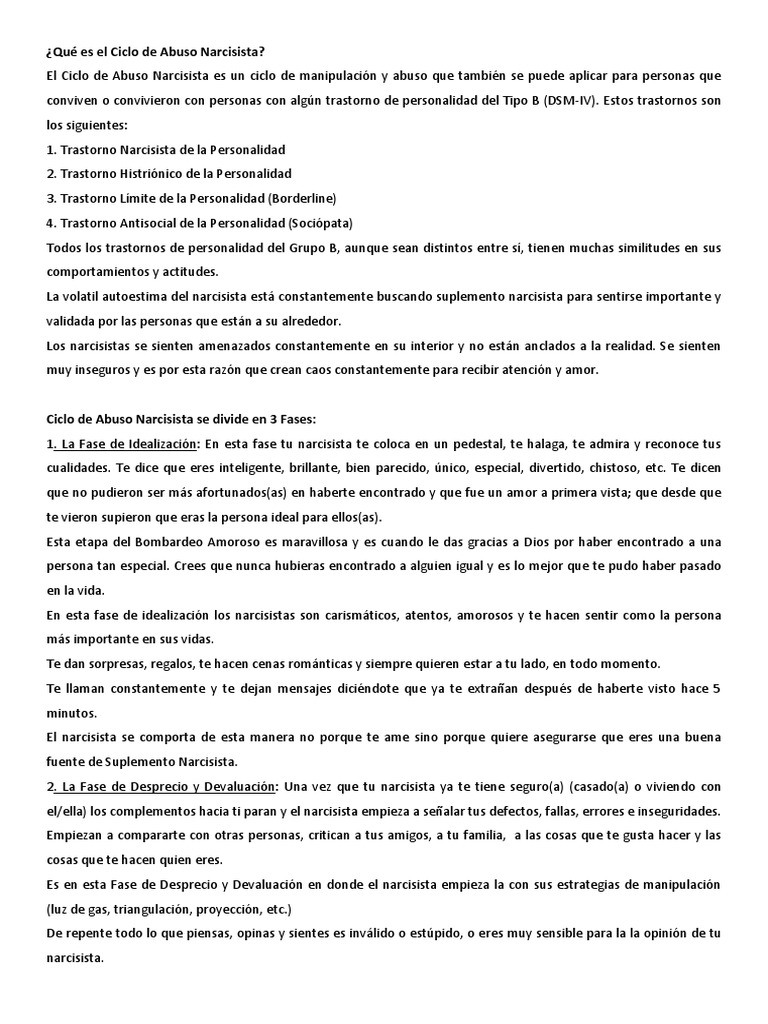 ¿Qué es el Ciclo de Abuso Narcisista?
El Ciclo de Abuso Narcisista es un ciclo de manipulación y abuso que también se puede aplicar para personas que conviven o convivieron con personas con algún trastorno de personalidad del Tipo B (DSM-IV). Estos trastornos son los siguientes:
1. Trastorno Narcisista de la Personalidad
2. Trastorno Histriónico de la Personalidad
3. Trastorno Límite de la Personalidad (Borderline)
4. Trastorno Antisocial de la Personalidad (Sociópata)
Todos los trastornos de personalidad del Grupo B, aunque sean distintos entre si, tienen muchas similitudes en sus comportamientos y actitudes.
La volatil autoestima del narcisista está constantemente buscando suplemento narcisista para sentirse importante y validada por las personas que están a su alrededor.
Los narcisistas se sienten amenazados constantemente en su interior y no están anclados a la realidad. Se sienten muy inseguros y es por esta razón que crean caos constantemente para recibir atención y amor.

Ciclo de Abuso Narcisista se divide en 3 Fases:
1. La Fase de Idealización: En esta fase tu narcisista te coloca en un pedestal, te halaga, te admira y reconoce tus cualidades. Te dice que eres inteligente, brillante, bien parecido, único, especial, divertido, chistoso, etc. Te dicen que no pudieron ser más afortunados(as) en haberte encontrado y que fue un amor a primera vista; que desde que te vieron supieron que eras la persona ideal para ellos(as).
Esta etapa del Bombardeo Amoroso es maravillosa y es cuando le das gracias a Dios por haber encontrado a una persona tan especial. Crees que nunca hubieras encontrado a alguien igual y es lo mejor que te pudo haber pasado en la vida.
En esta fase de idealización los narcisistas son carismáticos, atentos, amorosos y te hacen sentir como la persona más importante en sus vidas.
Te dan sorpresas, regalos, te hacen cenas románticas y siempre quieren estar a tu lado, en todo momento.
Te llaman constantemente y te dejan mensajes diciéndote que ya te extrañan después de haberte visto hace 5 minutos.
El narcisista se comporta de esta manera no porque te ame sino porque quiere asegurarse que eres una buena fuente de Suplemento Narcisista.
2. La Fase de Desprecio y Devaluación: Una vez que tu narcisista ya te tiene seguro(a) (casado(a) o viviendo con el/ella) los complementos hacia ti paran y el narcisista empieza a señalar tus defectos, fallas, errores e inseguridades. Empiezan a compararte con otras personas, critican a tus amigos, a tu familia, a las cosas que te gusta hacer y las cosas que te hacen quien eres.
Es en esta Fase de Desprecio y Devaluación en donde el narcisista empieza la con sus estrategias de manipulación (luz de gas, triangulación, proyección, etc.)
De repente todo lo que piensas, opinas y sientes es inválido o estúpido, o eres muy sensible para la la opinión de tu narcisista.